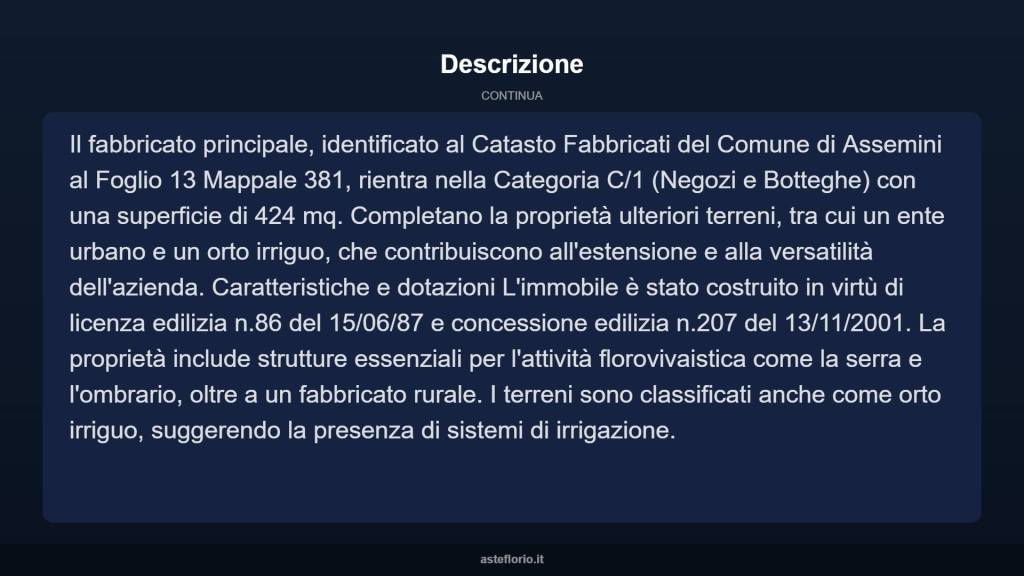 Descrizione

CONTINUA

Il fabbricato principale, identificato al Catasto Fabbricati del Comune di Assemini al Foglio 13 Mappale 381, rientra nella Categoria C/1 (Negozi e Botteghe) con una superficie di 424 mq. Completano la proprietà ulteriori terreni, tra cui un ente urbano e un orto irriguo, che contribuiscono all'estensione e alla versatilità dell'azienda. Caratteristiche e dotazioni L'immobile è stato costruito in virtù di licenza edilizia n.86 del 15/06/87 e concessione edilizia n.207 del 13/11/2001. La proprietà include strutture essenziali per l'attività florovivaistica come la serra e l'ombrario, oltre a un fabbricato rurale. I terreni sono classificati anche come orto irriguo, suggerendo la presenza di sistemi di irrigazione.

asteflorio.it